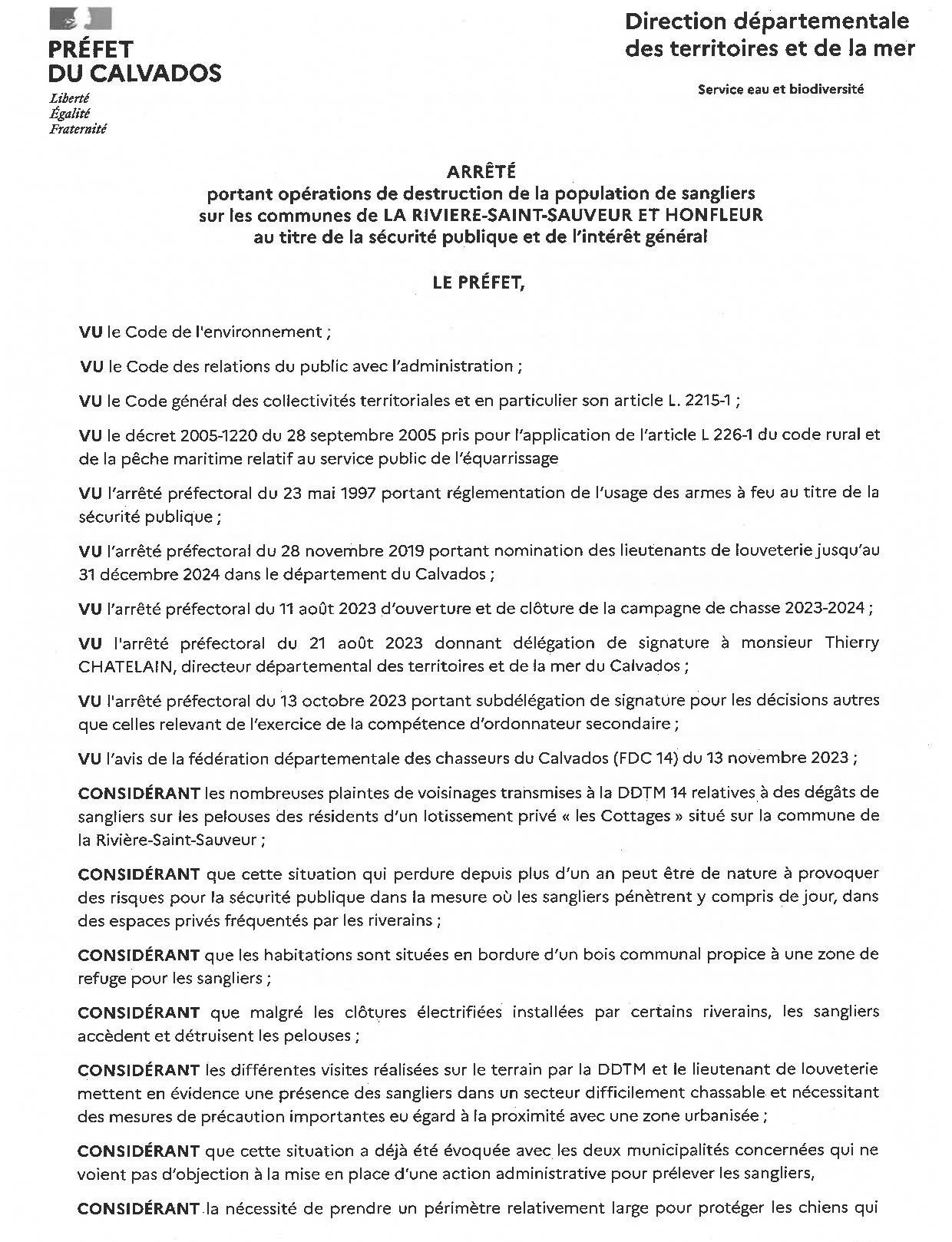 PRÉFET
DU CALVADOS
Liberté
Égalité
Fraternité

Direction départementale des territoires et de la mer

Service eau et biodiversité

ARRÊTÉ
portant opérations de destruction de la population de sangliers sur les communes de LA RIVIERE-SAINT-SAUVEUR ET HONFLEUR au titre de la sécurité publique et de l'intérêt général

LE PRÉFET,

VU le Code de l'environnement ;

VU le Code des relations du public avec l'administration ;

VU le Code général des collectivités territoriales et en particulier son article L. 2215-1 ;

VU le décret 2005-1220 du 28 septembre 2005 pris pour l'application de l'article L 226-1 du code rural et de la pêche maritime relatif au service public de l'équarrissage

VU l'arrêté préfectoral du 23 mai 1997 portant réglementation de l'usage des armes à feu au titre de la sécurité publique ;

VU l'arrêté préfectoral du 28 novembre 2019 portant nomination des lieutenants de louveterie jusqu'au 31 décembre 2024 dans le département du Calvados ;

VU l'arrêté préfectoral du 11 août 2023 d'ouverture et de clôture de la campagne de chasse 2023-2024 ;

VU l'arrêté préfectoral du 21 août 2023 donnant délégation de signature à monsieur Thierry CHATELAIN, directeur départemental des territoires et de la mer du Calvados ;

VU l'arrêté préfectoral du 13 octobre 2023 portant subdélégation de signature pour les décisions autres que celles relevant de l'exercice de la compétence d'ordonnateur secondaire ;

VU l'avis de la fédération départementale des chasseurs du Calvados (FDC 14) du 13 novembre 2023 ;

CONSIDÉRANT les nombreuses plaintes de voisinages transmises à la DDTM 14 relatives à des dégâts de sangliers sur les pelouses des résidents d'un lotissement privé « les Cottages » situé sur la commune de la Rivière-Saint-Sauveur ;

CONSIDÉRANT que cette situation qui perdure depuis plus d'un an peut être de nature à provoquer des risques pour la sécurité publique dans la mesure où les sangliers pénètrent y compris de jour, dans des espaces privés fréquentés par les riverains ;

CONSIDÉRANT que les habitations sont situées en bordure d'un bois communal propice à une zone de refuge pour les sangliers ;

CONSIDÉRANT que malgré les clôtures électrifiées installées par certains riverains, les sangliers accèdent et détruisent les pelouses ;

CONSIDÉRANT les différentes visites réalisées sur le terrain par la DDTM et le lieutenant de louveterie mettent en évidence une présence des sangliers dans un secteur difficilement chassable et nécessitant des mesures de précaution importantes eu égard à la proximité avec une zone urbanisée ;

CONSIDÉRANT que cette situation a déjà été évoquée avec les deux municipalités concernées qui ne voient pas d'objection à la mise en place d'une action administrative pour prélever les sangliers,

CONSIDÉRANT la nécessité de prendre un périmètre relativement large pour protéger les chiens qui